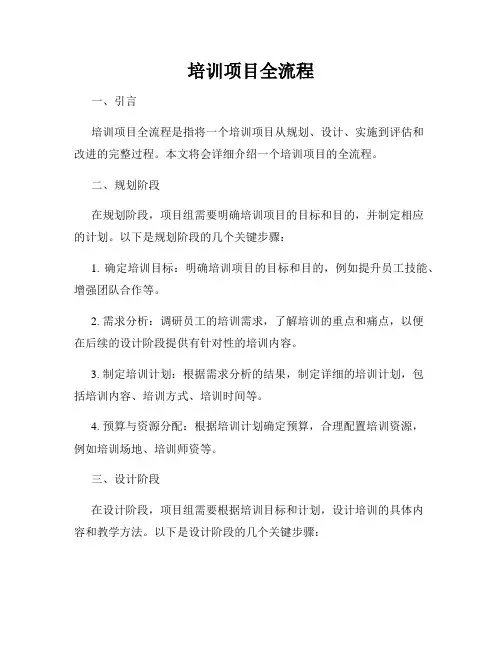 培训项目全流程

一、引言

培训项目全流程是指将一个培训项目从规划、设计、实施到评估和改进的完整过程。本文将会详细介绍一个培训项目的全流程。

二、规划阶段

在规划阶段，项目组需要明确培训项目的目标和目的，并制定相应的计划。以下是规划阶段的几个关键步骤：

1. 确定培训目标：明确培训项目的目标和目的，例如提升员工技能、增强团队合作等。

2. 需求分析：调研员工的培训需求，了解培训的重点和痛点，以便在后续的设计阶段提供有针对性的培训内容。

3. 制定培训计划：根据需求分析的结果，制定详细的培训计划，包括培训内容、培训方式、培训时间等。

4. 预算与资源分配：根据培训计划确定预算，合理配置培训资源，例如培训场地、培训师资等。

三、设计阶段

在设计阶段，项目组需要根据培训目标和计划，设计培训的具体内容和教学方法。以下是设计阶段的几个关键步骤：